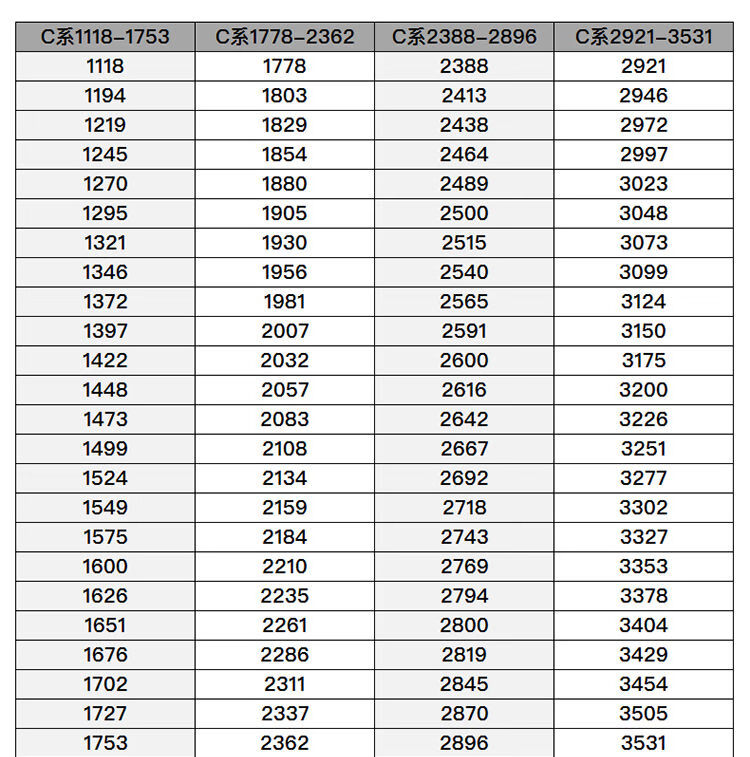 | C系1118-1753 | C系1778-2362 | C系2388-2896 | C系2921-3531 |
|---|---|---|---|
| 1118 | 1778 | 2388 | 2921 |
| 1194 | 1803 | 2413 | 2946 |
| 1219 | 1829 | 2438 | 2972 |
| 1245 | 1854 | 2464 | 2997 |
| 1270 | 1880 | 2489 | 3023 |
| 1295 | 1905 | 2500 | 3048 |
| 1321 | 1930 | 2515 | 3073 |
| 1346 | 1956 | 2540 | 3099 |
| 1372 | 1981 | 2565 | 3124 |
| 1397 | 2007 | 2591 | 3150 |
| 1422 | 2032 | 2600 | 3175 |
| 1448 | 2057 | 2616 | 3200 |
| 1473 | 2083 | 2642 | 3226 |
| 1499 | 2108 | 2667 | 3251 |
| 1524 | 2134 | 2692 | 3277 |
| 1549 | 2159 | 2718 | 3302 |
| 1575 | 2184 | 2743 | 3327 |
| 1600 | 2210 | 2769 | 3353 |
| 1626 | 2235 | 2794 | 3378 |
| 1651 | 2261 | 2800 | 3404 |
| 1676 | 2286 | 2819 | 3429 |
| 1702 | 2311 | 2845 | 3454 |
| 1727 | 2337 | 2870 | 3505 |
| 1753 | 2362 | 2896 | 3531 |